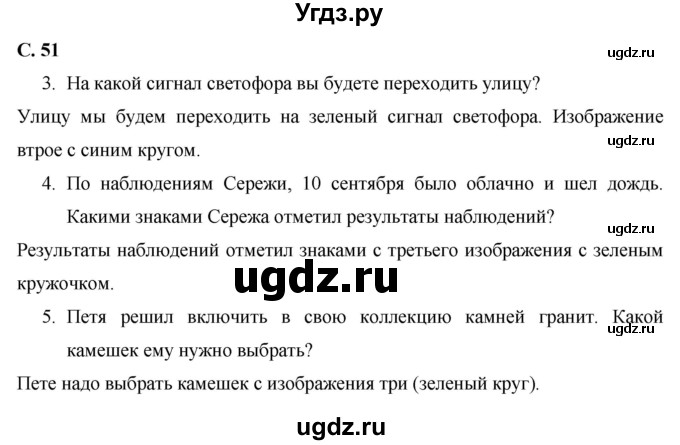 Угдз.ру

С. 51

ugdz.ru

3. На какой сигнал светофора вы будете переходить улицу?

Улицу мы будем переходить на зеленый сигнал светофора. Изображение втрое с синим кругом.

ugdz.ru

4. По наблюдениям Сережи, 10 сентября было облачно и шел дождь. Какими знаками Сережа отметил результаты наблюдений?

ugdz.ru

Результаты наблюдений отметил знаками с третьего изображения с зеленым кружочком.

ugdz.ru

5. Петя решил включить в свою коллекцию камней гранит. Какой камешек ему нужно выбрать?

ugdz.ru

Пете надо выбрать камешек с изображения три (зеленый круг).

ugdz.ru